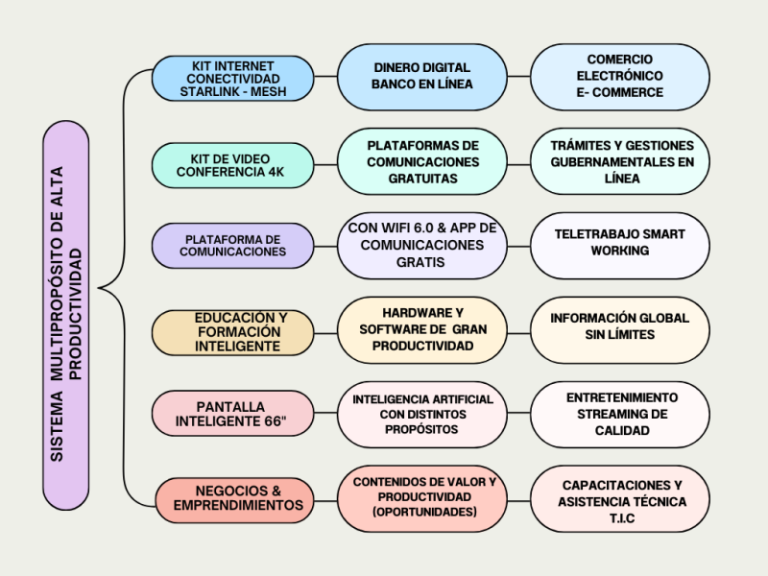 SISTEMA MULTIPROPÓSITO DE ALTA PRODUCTIVIDAD

KIT INTERNET CONECTIVIDAD STARLINK - MESH

DINERO DIGITAL BANCO EN LÍNEA

COMERCIO ELECTRÓNICO E- COMMERCE

KIT DE VIDEO CONFERENCIA 4K

PLATAFORMAS DE COMUNICACIONES GRATUITAS

TRÁMITES Y GESTIONES GUBERNAMENTALES EN LÍNEA

PLATAFORMA DE COMUNICACIONES

CON WIFI 6.0 & APP DE COMUNICACIONES GRATIS

TELETRABAJO SMART WORKING

EDUCACIÓN Y FORMACIÓN INTELIGENTE

HARDWARE Y SOFTWARE DE GRAN PRODUCTIVIDAD

INFORMACIÓN GLOBAL SIN LÍMITES

PANTALLA INTELIGENTE 66"

INTELIGENCIA ARTIFICIAL CON DISTINTOS PROPÓSITOS

ENTRETENIMIENTO STREAMING DE CALIDAD

NEGOCIOS & EMPRENDIMIENTOS

CONTENIDOS DE VALOR Y PRODUCTIVIDAD (OPORTUNIDADES)

CAPACITACIONES Y ASISTENCIA TÉCNICA T.I.C